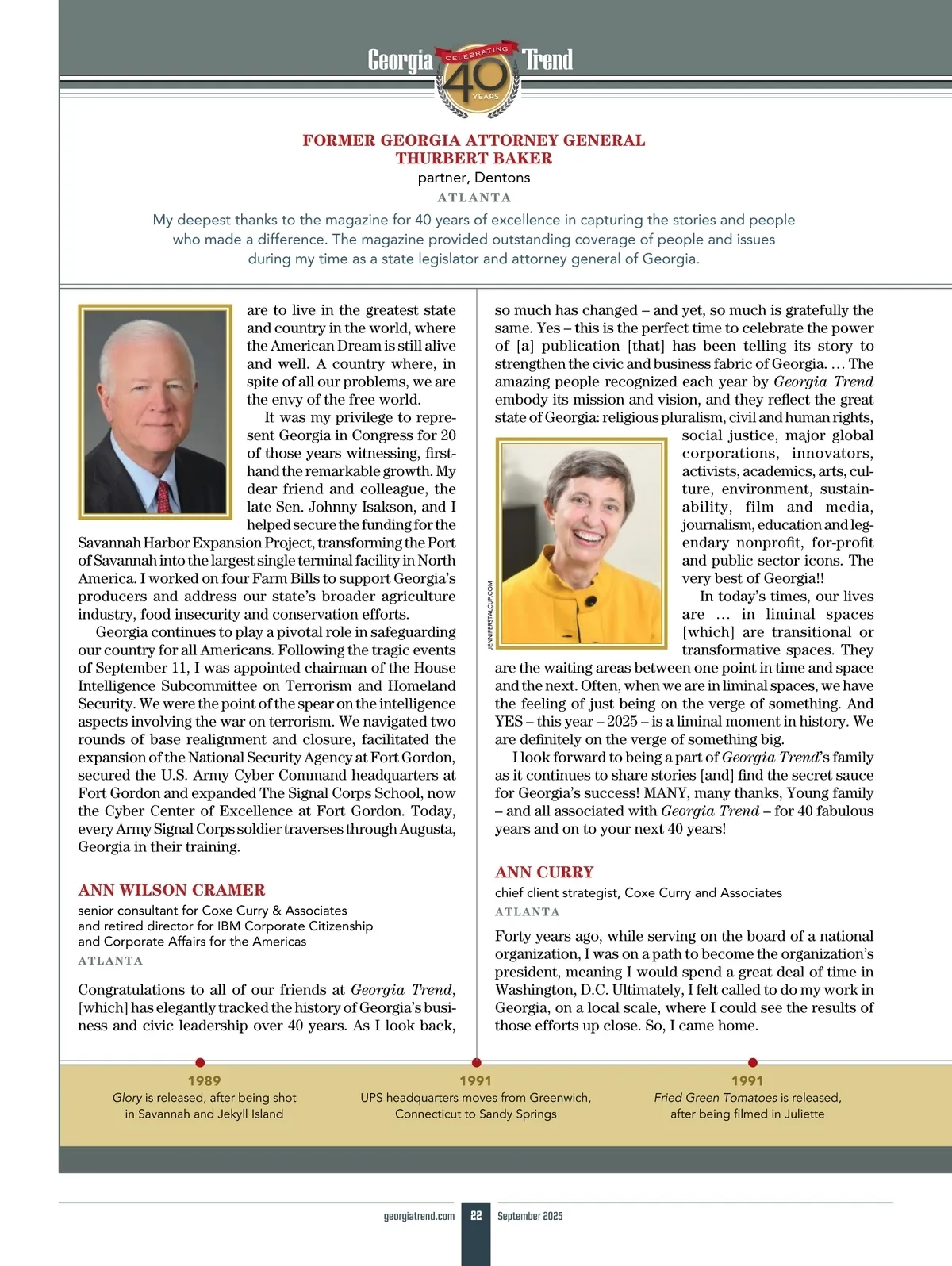 Georgia CELEBRATING 40 YEARS Trend

FORMER GEORGIA ATTORNEY GENERAL THURBERT BAKER
partner, Dentons
ATLANTA

My deepest thanks to the magazine for 40 years of excellence in capturing the stories and people who made a difference. The magazine provided outstanding coverage of people and issues during my time as a state legislator and attorney general of Georgia.

are to live in the greatest state and country in the world, where the American Dream is still alive and well. A country where, in spite of all our problems, we are the envy of the free world.

It was my privilege to represent Georgia in Congress for 20 of those years witnessing, firsthand the remarkable growth. My dear friend and colleague, the late Sen. Johnny Isakson, and I helped secure the funding for the Savannah Harbor Expansion Project, transforming the Port of Savannah into the largest single terminal facility in North America. I worked on four Farm Bills to support Georgia's producers and address our state's broader agriculture industry, food insecurity and conservation efforts.

Georgia continues to play a pivotal role in safeguarding our country for all Americans. Following the tragic events of September 11, I was appointed chairman of the House Intelligence Subcommittee on Terrorism and Homeland Security. We were the point of the spear on the intelligence aspects involving the war on terrorism. We navigated two rounds of base realignment and closure, facilitated the expansion of the National Security Agency at Fort Gordon, secured the U.S. Army Cyber Command headquarters at Fort Gordon and expanded The Signal Corps School, now the Cyber Center of Excellence at Fort Gordon. Today, every Army Signal Corps soldier traverses through Augusta, Georgia in their training.

ANN WILSON CRAMER
senior consultant for Coxe Curry & Associates and retired director for IBM Corporate Citizenship and Corporate Affairs for the Americas
ATLANTA

Congratulations to all of our friends at Georgia Trend, [which] has elegantly tracked the history of Georgia's business and civic leadership over 40 years. As I look back, so much has changed – and yet, so much is gratefully the same. Yes – this is the perfect time to celebrate the power of [a] publication [that] has been telling its story to strengthen the civic and business fabric of Georgia. … The amazing people recognized each year by Georgia Trend embody its mission and vision, and they reflect the great state of Georgia: religious pluralism, civil and human rights, social justice, major global corporations, innovators, activists, academics, arts, culture, environment, sustainability, film and media, journalism, education and legendary nonprofit, for-profit and public sector icons. The very best of Georgia!!

JENNIFERSTALCUP.COM

In today's times, our lives are … in liminal spaces [which] are transitional or transformative spaces. They are the waiting areas between one point in time and space and the next. Often, when we are in liminal spaces, we have the feeling of just being on the verge of something. And YES – this year – 2025 – is a liminal moment in history. We are definitely on the verge of something big.

I look forward to being a part of Georgia Trend's family as it continues to share stories [and] find the secret sauce for Georgia's success! MANY, many thanks, Young family – and all associated with Georgia Trend – for 40 fabulous years and on to your next 40 years!

ANN CURRY
chief client strategist, Coxe Curry and Associates
ATLANTA

Forty years ago, while serving on the board of a national organization, I was on a path to become the organization's president, meaning I would spend a great deal of time in Washington, D.C. Ultimately, I felt called to do my work in Georgia, on a local scale, where I could see the results of those efforts up close. So, I came home.

1989
Glory is released, after being shot in Savannah and Jekyll Island

1991
UPS headquarters moves from Greenwich, Connecticut to Sandy Springs

1991
Fried Green Tomatoes is released, after being filmed in Juliette

georgiatrend.com 22 September 2025